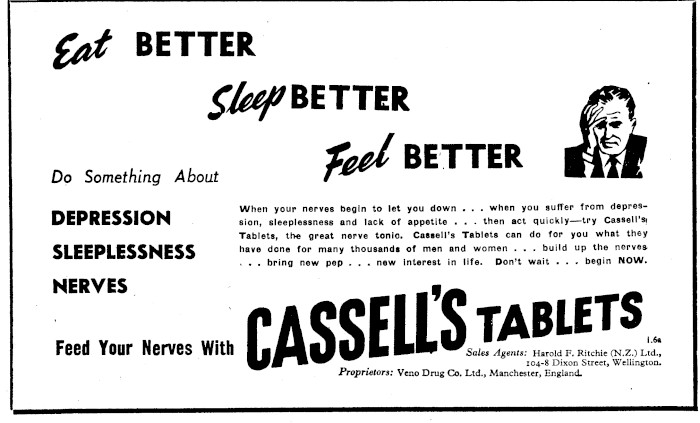 Eat BETTER

Sleep BETTER

Feel BETTER

Do Something About

DEPRESSION
SLEEPLESSNESS
NERVES

When your nerves begin to let you down . . . when you suffer from depression, sleeplessness and lack of appetite . . . then act quickly—try Cassell's Tablets, the great nerve tonic. Cassell's Tablets can do for you what they have done for many thousands of men and women . . . build up the nerves . . . bring new pep . . . new interest in life. Don't wait . . . begin NOW.

Feed Your Nerves With CASSELL'S TABLETS

1.6a

Sales Agents: Harold F. Ritchie (N.Z.) Ltd., 104-8 Dixon Street, Wellington.
Proprietors: Veno Drug Co. Ltd., Manchester, England.